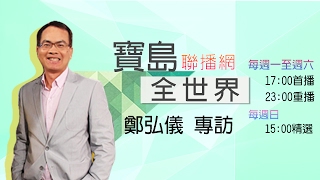 寶島 聯播網
全世界
鄭弘儀 專訪

每週一至週六
17:00首播
23:00重播
每週日
15:00精選